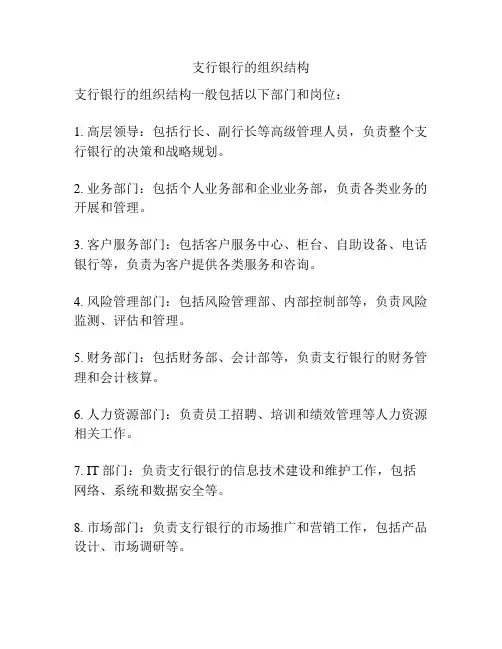 支行银行的组织结构

支行银行的组织结构一般包括以下部门和岗位：

1. 高层领导：包括行长、副行长等高级管理人员，负责整个支行银行的决策和战略规划。

2. 业务部门：包括个人业务部和企业业务部，负责各类业务的开展和管理。

3. 客户服务部门：包括客户服务中心、柜台、自助设备、电话银行等，负责为客户提供各类服务和咨询。

4. 风险管理部门：包括风险管理部、内部控制部等，负责风险监测、评估和管理。

5. 财务部门：包括财务部、会计部等，负责支行银行的财务管理和会计核算。

6. 人力资源部门：负责员工招聘、培训和绩效管理等人力资源相关工作。

7. IT 部门：负责支行银行的信息技术建设和维护工作，包括网络、系统和数据安全等。

8. 市场部门：负责支行银行的市场推广和营销工作，包括产品设计、市场调研等。